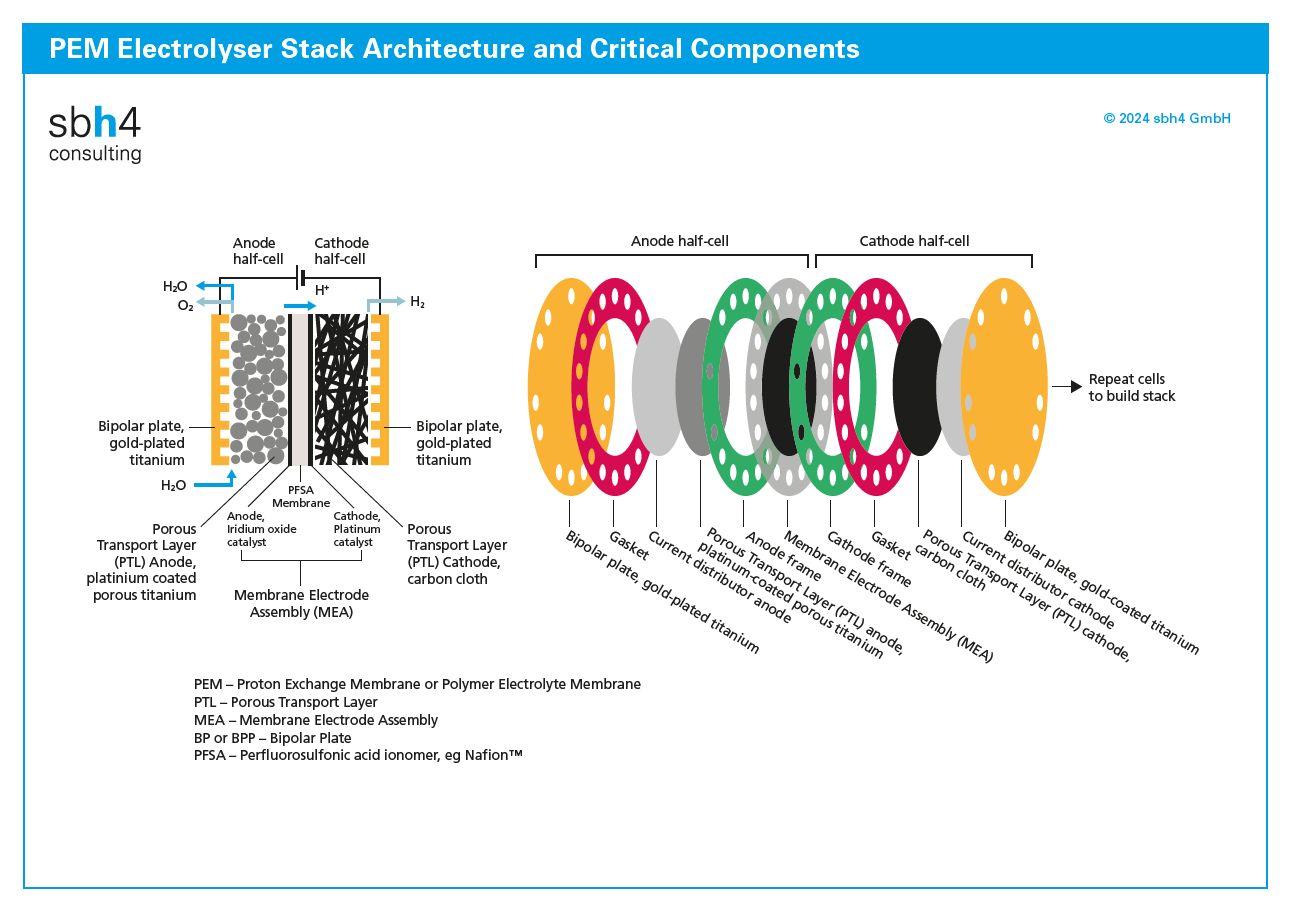 PEM Electrolyser Stack Architecture and Critical Components

sbh4
consulting

© 2024 sbh4 GmbH

Anode half-cell

Cathode half-cell

$H_2O$
$O_2$
$H^+$
$H_2$

Bipolar plate, gold-plated titanium

Bipolar plate, gold-plated titanium

$H_2O$

PFSA Membrane

Anode, Iridium oxide catalyst

Cathode, Platinum catalyst

Porous Transport Layer (PTL) Anode, platinium coated porous titanium

Porous Transport Layer (PTL) Cathode, carbon cloth

Membrane Electrode Assembly (MEA)

Anode half-cell

Cathode half-cell

Repeat cells to build stack

Bipolar plate, gold-plated titanium
Gasket
Current distributor anode
Porous Transport Layer (PTL) anode, platinum-coated porous titanium
Anode frame
Membrane Electrode Assembly (MEA)
Cathode frame
Gasket
Porous Transport Layer (PTL) cathode, carbon cloth
Current distributor cathode
Bipolar plate, gold-coated titanium

PEM – Proton Exchange Membrane or Polymer Electrolyte Membrane
PTL – Porous Transport Layer
MEA – Membrane Electrode Assembly
BP or BPP – Bipolar Plate
PFSA – Perfluorosulfonic acid ionomer, eg Nafion™